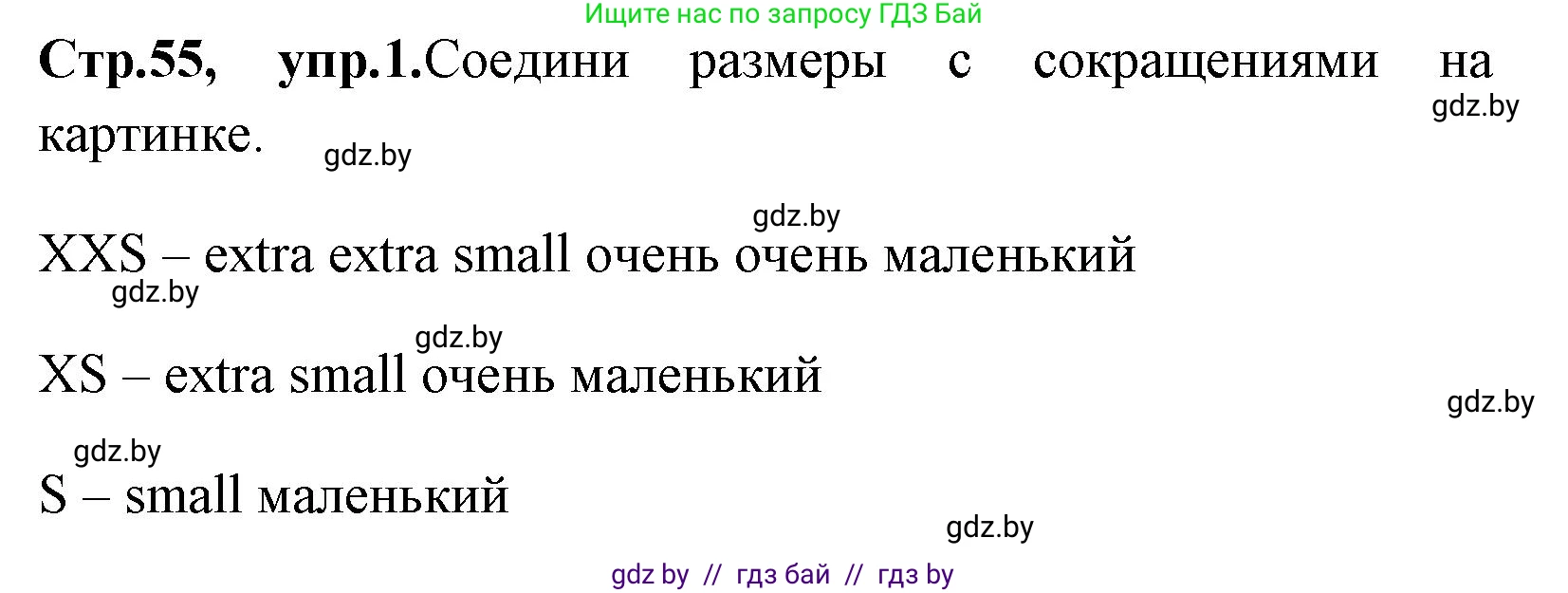 Ищите нас по запросу ГДЗ Бай

**Стр.55, упр.1.**Соедини размеры с сокращениями на картинке.

gdz.by

gdz.by

gdz.by

XXS – extra extra small очень очень маленький

gdz.by

gdz.by

XS – extra small очень маленький

gdz.by

gdz.by

S – small маленький

gdz.by

gdz by // гдз бай // гдз by